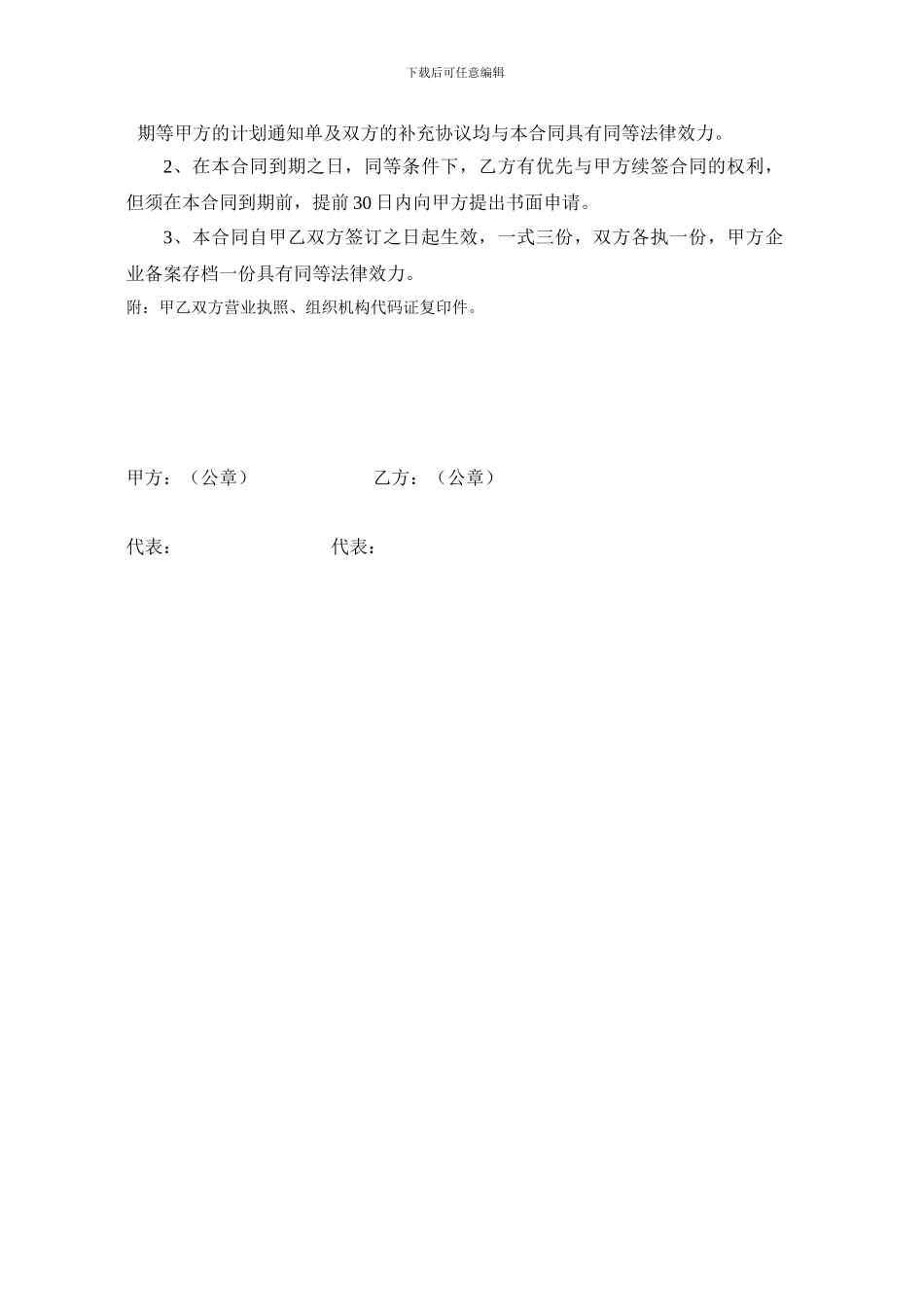 下载后可任意编辑

期等甲方的计划通知单及双方的补充协议均与本合同具有同等法律效力。

2、在本合同到期之日，同等条件下，乙方有优先与甲方续签合同的权利，但须在本合同到期前，提前30日内向甲方提出书面申请。

3、本合同自甲乙双方签订之日起生效，一式三份，双方各执一份，甲方企业备案存档一份具有同等法律效力。

附：甲乙双方营业执照、组织机构代码证复印件。

甲方：（公章）

乙方：（公章）

代表：

代表：